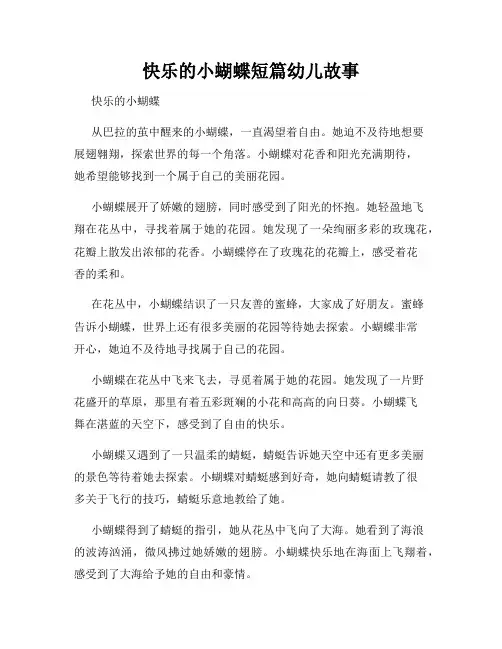 快乐的小蝴蝶短篇幼儿故事

快乐的小蝴蝶

从巴拉的茧中醒来的小蝴蝶，一直渴望着自由。她迫不及待地想要展翅翱翔，探索世界的每一个角落。小蝴蝶对花香和阳光充满期待，她希望能够找到一个属于自己的美丽花园。

小蝴蝶展开了娇嫩的翅膀，同时感受到了阳光的怀抱。她轻盈地飞翔在花丛中，寻找着属于她的花园。她发现了一朵绚丽多彩的玫瑰花，花瓣上散发出浓郁的花香。小蝴蝶停在了玫瑰花的花瓣上，感受着花香的柔和。

在花丛中，小蝴蝶结识了一只友善的蜜蜂，大家成了好朋友。蜜蜂告诉小蝴蝶，世界上还有很多美丽的花园等待她去探索。小蝴蝶非常开心，她迫不及待地寻找属于自己的花园。

小蝴蝶在花丛中飞来飞去，寻觅着属于她的花园。她发现了一片野花盛开的草原，那里有着五彩斑斓的小花和高高的向日葵。小蝴蝶飞舞在湛蓝的天空下，感受到了自由的快乐。

小蝴蝶又遇到了一只温柔的蜻蜓，蜻蜓告诉她天空中还有更多美丽的景色等待着她去探索。小蝴蝶对蜻蜓感到好奇，她向蜻蜓请教了很多关于飞行的技巧，蜻蜓乐意地教给了她。

小蝴蝶得到了蜻蜓的指引，她从花丛中飞向了大海。她看到了海浪的波涛汹涌，微风拂过她娇嫩的翅膀。小蝴蝶快乐地在海面上飞翔着，感受到了大海给予她的自由和豪情。